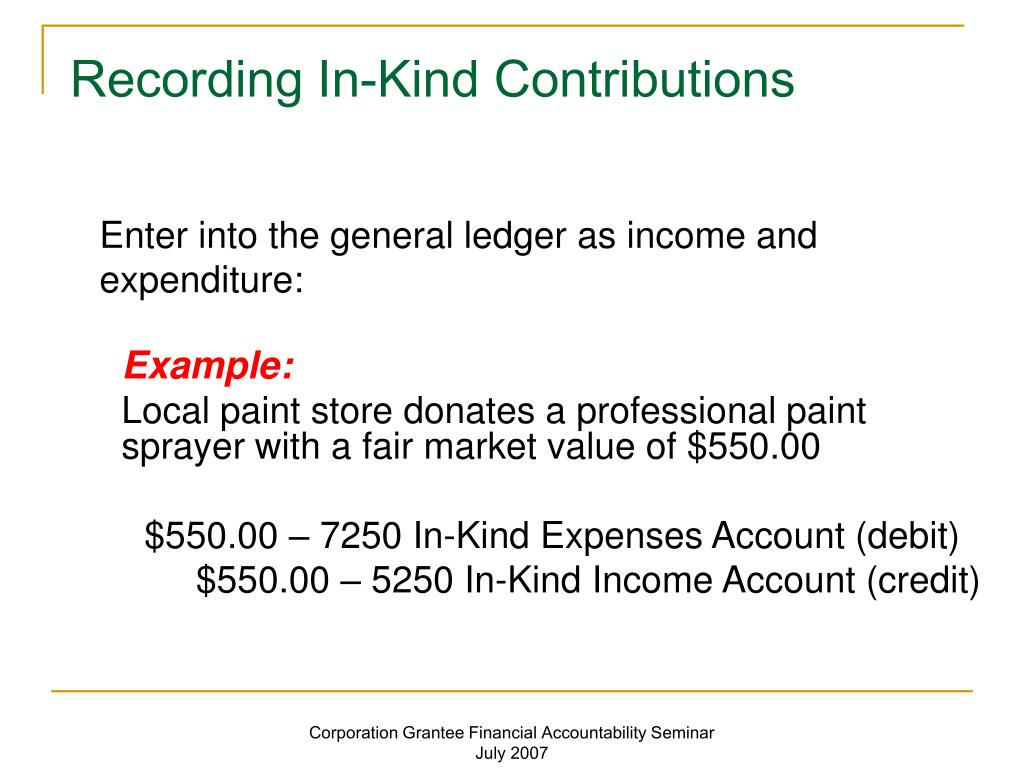 Recording In-Kind Contributions

Enter into the general ledger as income and expenditure:

Example:
Local paint store donates a professional paint sprayer with a fair market value of \$550.00

\$550.00 – 7250 In-Kind Expenses Account (debit)
\$550.00 – 5250 In-Kind Income Account (credit)

Corporation Grantee Financial Accountability Seminar
July 2007